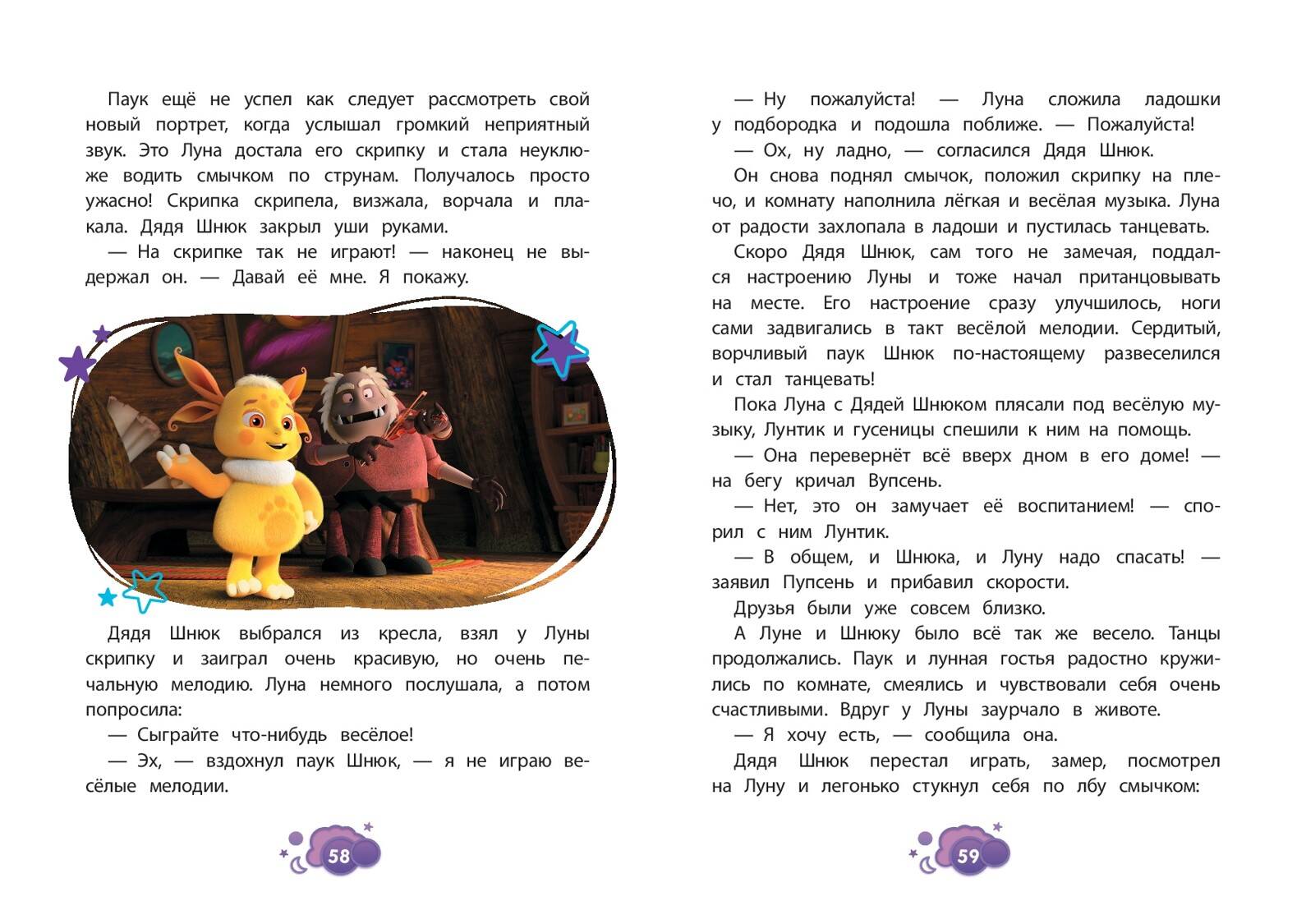 Паук ещё не успел как следует рассмотреть свой новый портрет, когда услышал громкий неприятный звук. Это Луна достала его скрипку и стала неуклюже водить смычком по струнам. Получалось просто ужасно! Скрипка скрипела, визжала, ворчала и плакала. Дядя Шнюк закрыл уши руками.

— На скрипке так не играют! — наконец не выдержал он. — Давай её мне. Я покажу.

Дядя Шнюк выбрался из кресла, взял у Луны скрипку и заиграл очень красивую, но очень печальную мелодию. Луна немного послушала, а потом попросила:

— Сыграйте что-нибудь весёлое!

— Эх, — вздохнул паук Шнюк, — я не играю весёлые мелодии.

58

— Ну пожалуйста! — Луна сложила ладошки у подбородка и подошла поближе. — Пожалуйста!

— Ох, ну ладно, — согласился Дядя Шнюк.

Он снова поднял смычок, положил скрипку на плечо, и комнату наполнила лёгкая и весёлая музыка. Луна от радости захлопала в ладоши и пустилась танцевать.

Скоро Дядя Шнюк, сам того не замечая, поддался настроению Луны и тоже начал пританцовывать на месте. Его настроение сразу улучшилось, ноги сами задвигались в такт весёлой мелодии. Сердитый, ворчливый паук Шнюк по-настоящему развеселился и стал танцевать!

Пока Луна с Дядей Шнюком плясали под весёлую музыку, Лунтик и гусеницы спешили к ним на помощь.

— Она перевернёт всё вверх дном в его доме! — на бегу кричал Вупсень.

— Нет, это он замучает её воспитанием! — спорил с ним Лунтик.

— В общем, и Шнюка, и Луну надо спасать! — заявил Пупсень и прибавил скорости.

Друзья были уже совсем близко.

А Луне и Шнюку было всё так же весело. Танцы продолжались. Паук и лунная гостья радостно кружились по комнате, смеялись и чувствовали себя очень счастливыми. Вдруг у Луны заурчало в животе.

— Я хочу есть, — сообщила она.

Дядя Шнюк перестал играть, замер, посмотрел на Луну и легонько стукнул себя по лбу смычком:

59